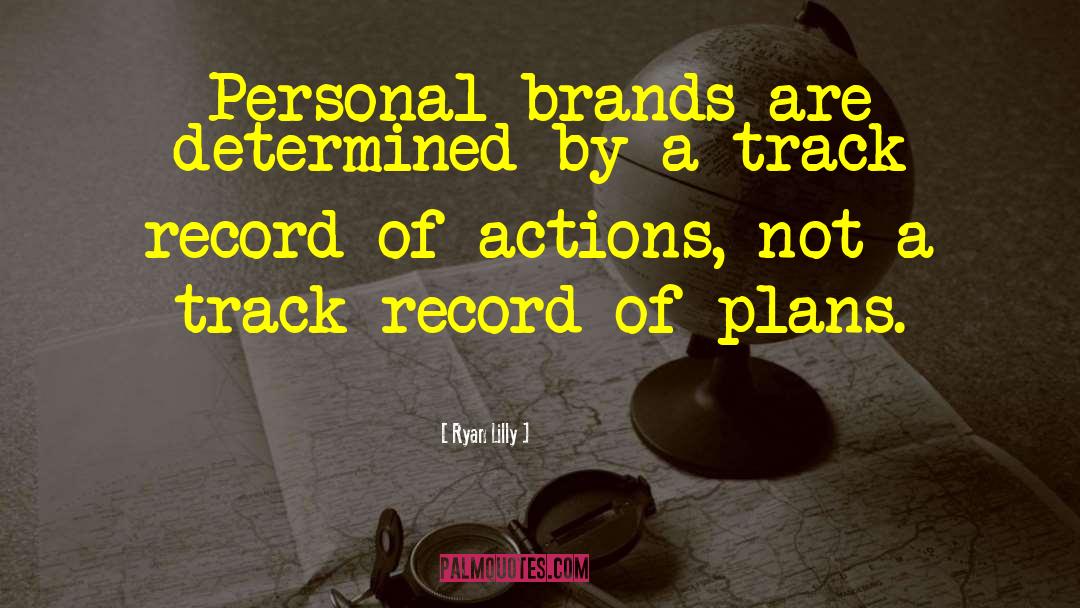 Personal brands are determined by a track record of actions, not a track record of plans.

[ Ryan Lilly ]

PALMQUOTES.COM